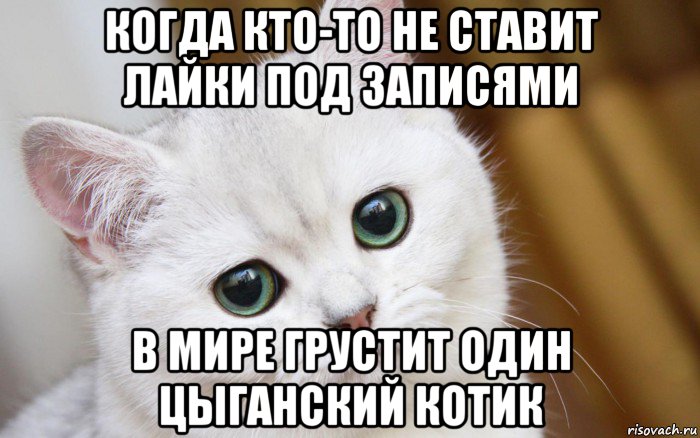 КОГДА КТО-ТО НЕ СТАВИТ ЛАЙКИ ПОД ЗАПИСЯМИ

В МИРЕ ГРУСТИТ ОДИН ЦЫГАНСКИЙ КОТИК

risovach.ru